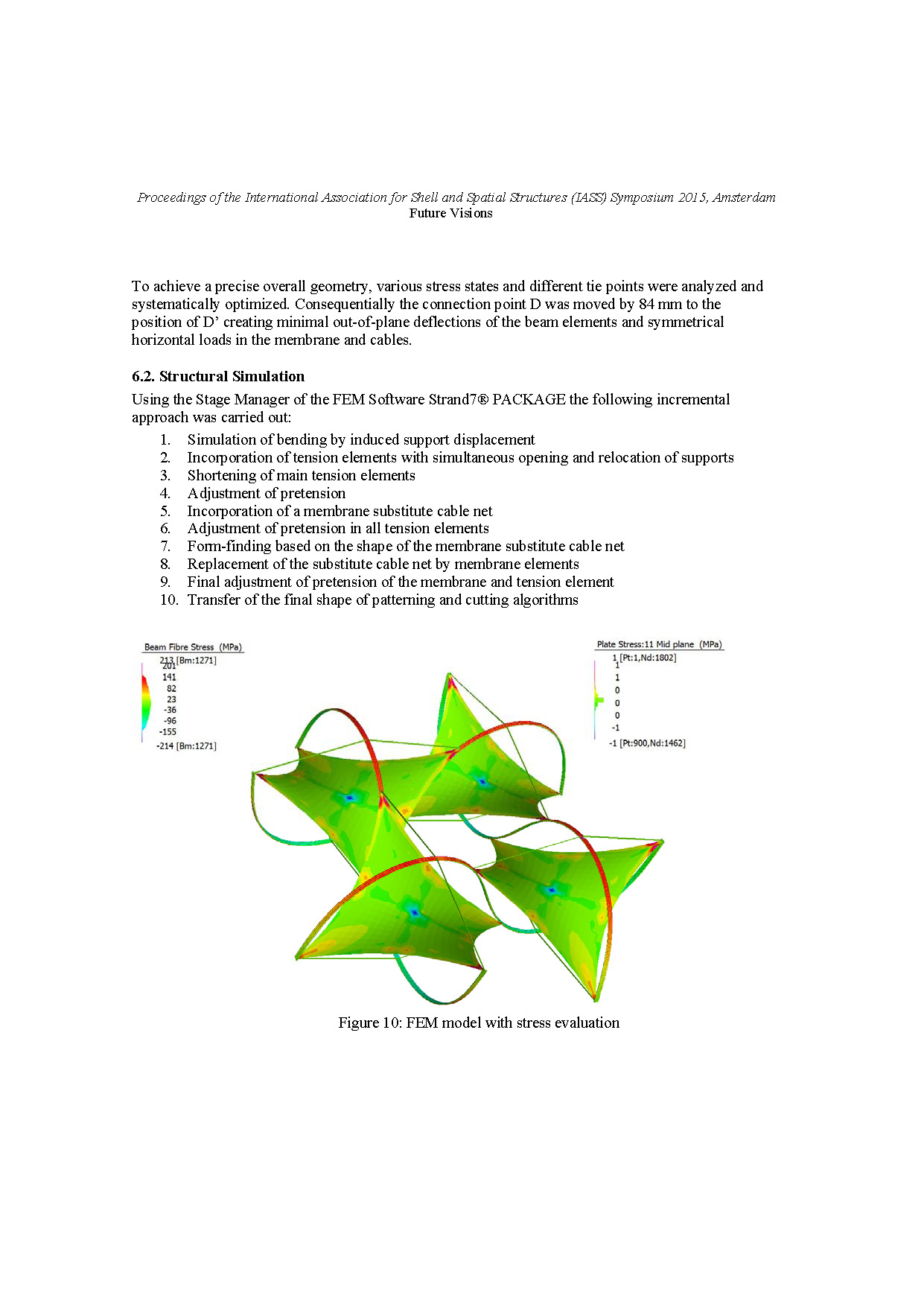 Proceedings of the International Association for Shell and Spatial Structures (IASS) Symposium 2015, Amsterdam
Future Visions

To achieve a precise overall geometry, various stress states and different tie points were analyzed and systematically optimized. Consequentially the connection point D was moved by 84 mm to the position of D' creating minimal out-of-plane deflections of the beam elements and symmetrical horizontal loads in the membrane and cables.

6.2. Structural Simulation

Using the Stage Manager of the FEM Software Strand7® PACKAGE the following incremental approach was carried out:

1. Simulation of bending by induced support displacement
2. Incorporation of tension elements with simultaneous opening and relocation of supports
3. Shortening of main tension elements
4. Adjustment of pretension
5. Incorporation of a membrane substitute cable net
6. Adjustment of pretension in all tension elements
7. Form-finding based on the shape of the membrane substitute cable net
8. Replacement of the substitute cable net by membrane elements
9. Final adjustment of pretension of the membrane and tension element
10. Transfer of the final shape of patterning and cutting algorithms

Beam Fibre Stress (MPa)
213 [Bm:1271]
201
141
82
23
-36
-96
-155
-214 [Bm:1271]

Plate Stress:11 Mid plane (MPa)
1 [Pt:1,Nd:1802]
1
1
0
0
0
-1
-1 [Pt:900,Nd:1462]

Figure 10: FEM model with stress evaluation